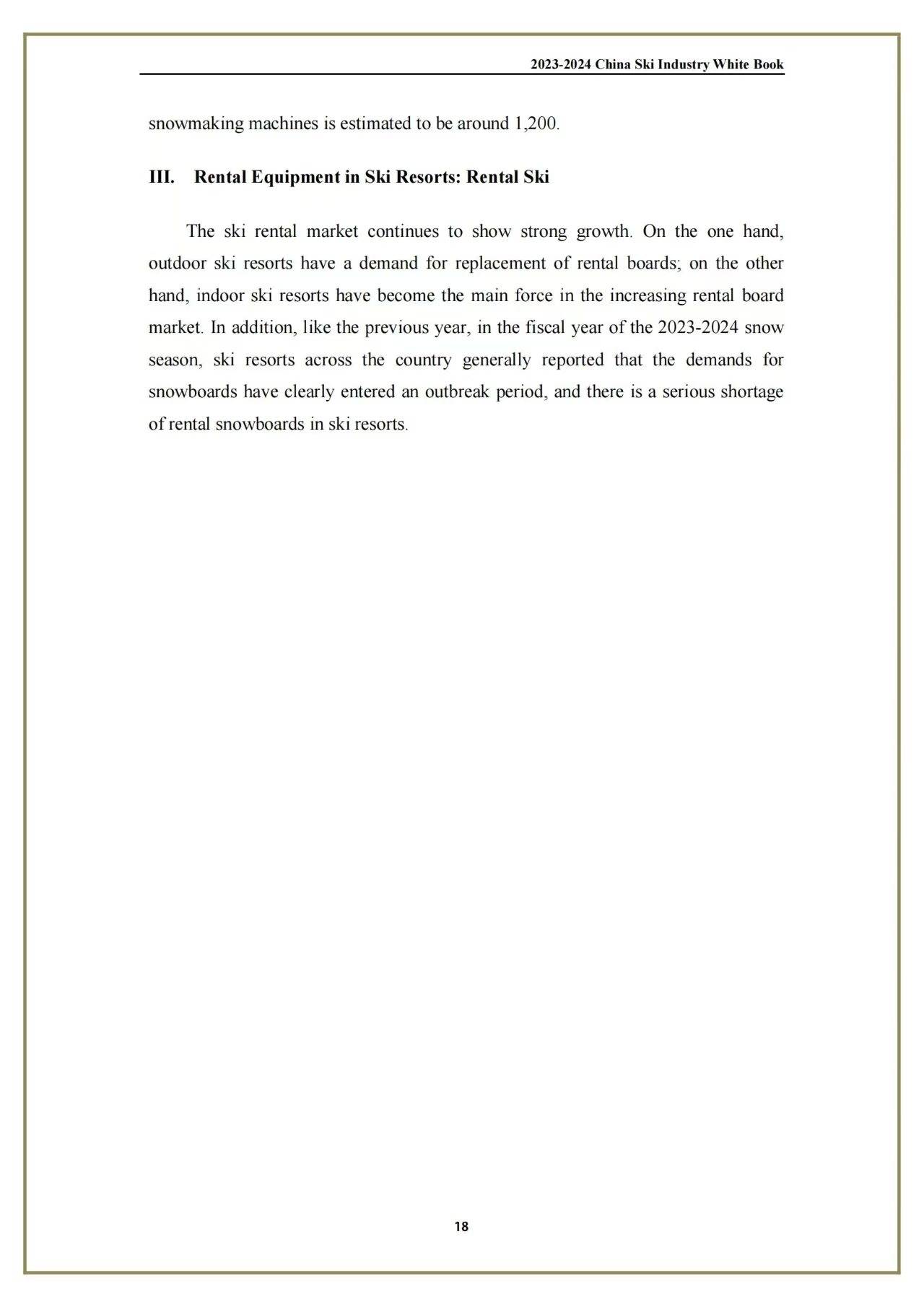 2023-2024 China Ski Industry White Book

snowmaking machines is estimated to be around 1,200.

III. Rental Equipment in Ski Resorts: Rental Ski

The ski rental market continues to show strong growth. On the one hand, outdoor ski resorts have a demand for replacement of rental boards; on the other hand, indoor ski resorts have become the main force in the increasing rental board market. In addition, like the previous year, in the fiscal year of the 2023-2024 snow season, ski resorts across the country generally reported that the demands for snowboards have clearly entered an outbreak period, and there is a serious shortage of rental snowboards in ski resorts.

18